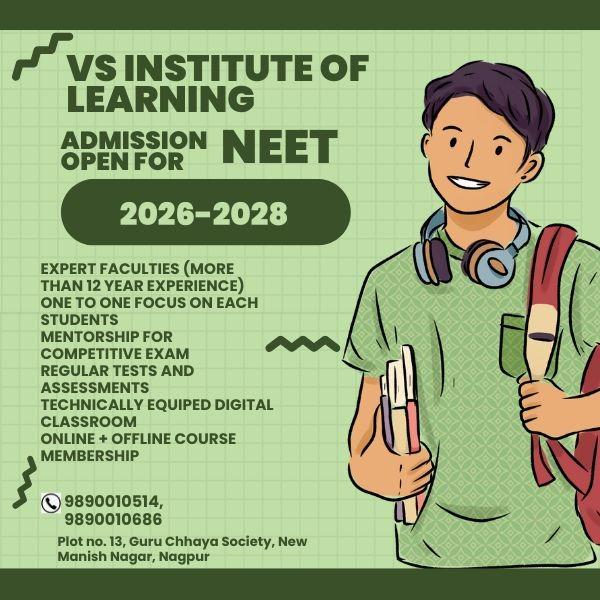 VS INSTITUTE OF LEARNING

ADMISSION OPEN FOR NEET

2026-2028

EXPERT FACULTIES (MORE THAN 12 YEAR EXPERIENCE)
ONE TO ONE FOCUS ON EACH STUDENTS
MENTORSHIP FOR COMPETITIVE EXAM
REGULAR TESTS AND ASSESSMENTS
TECHNICALLY EQUIPED DIGITAL CLASSROOM
ONLINE + OFFLINE COURSE MEMBERSHIP

9890010514,
9890010686

Plot no. 13, Guru Chhaya Society, New Manish Nagar, Nagpur